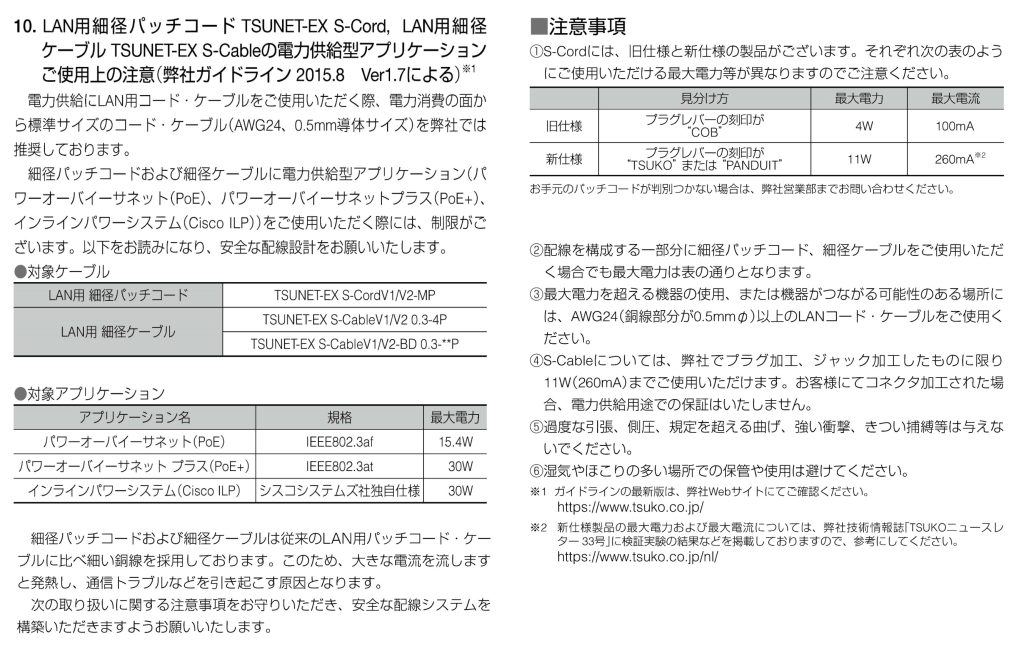 10. LAN用細径パッチコード TSUNET-EX S-Cord, LAN用細径ケーブル TSUNET-EX S-Cableの電力供給型アプリケーションご使用上の注意(弊社ガイドライン 2015.8 Ver1.7による)$^{※1}$

電力供給にLAN用コード・ケーブルをご使用いただく際、電力消費の面から標準サイズのコード・ケーブル(AWG24、0.5mm導体サイズ)を弊社では推奨しております。

細径パッチコードおよび細径ケーブルに電力供給型アプリケーション(パワーオーバーイーサネット(PoE)、パワーオーバーイーサネットプラス(PoE+)、インラインパワーシステム(Cisco ILP))をご使用いただく際には、制限がございます。以下をお読みになり、安全な配線設計をお願いいたします。

●対象ケーブル

| LAN用 細径パッチコード | TSUNET-EX S-CordV1/V2-MP |
|---|---|
| LAN用 細径ケーブル | TSUNET-EX S-CableV1/V2 0.3-4P |
| | TSUNET-EX S-CableV1/V2-BD 0.3-**P |

●対象アプリケーション

| アプリケーション名 | 規格 | 最大電力 |
|---|---|---|
| パワーオーバーイーサネット(PoE) | IEEE802.3af | 15.4W |
| パワーオーバーイーサネット プラス(PoE+) | IEEE802.3at | 30W |
| インラインパワーシステム(Cisco ILP) | シスコシステムズ社独自仕様 | 30W |

細径パッチコードおよび細径ケーブルは従来のLAN用パッチコード・ケーブルに比べ細い銅線を採用しております。このため、大きな電流を流しますと発熱し、通信トラブルなどを引き起こす原因となります。

次の取り扱いに関する注意事項をお守りいただき、安全な配線システムを構築いただきますようお願いいたします。

■注意事項

①S-Cordには、旧仕様と新仕様の製品がございます。それぞれ次の表のようにご使用いただける最大電力等が異なりますのでご注意ください。

| | 見分け方 | 最大電力 | 最大電流 |
|---|---|---|---|
| 旧仕様 | プラグレバーの刻印が "COB" | 4W | 100mA |
| 新仕様 | プラグレバーの刻印が "TSUKO" または "PANDUIT" | 11W | 260mA$^{※2}$ |

お手元のパッチコードが判別つかない場合は、弊社営業部までお問い合わせください。

②配線を構成する一部分に細径パッチコード、細径ケーブルをご使用いただく場合でも最大電力は表の通りとなります。

③最大電力を超える機器の使用、または機器がつながる可能性のある場所には、AWG24(銅線部分が0.5mmφ)以上のLANコード・ケーブルをご使用ください。

④S-Cableについては、弊社でプラグ加工、ジャック加工したものに限り11W(260mA)までご使用いただけます。お客様にてコネクタ加工された場合、電力供給用途での保証はいたしません。

⑤過度な引張、側圧、規定を超える曲げ、強い衝撃、きつい捕縛等は与えないでください。

⑥湿気やほこりの多い場所での保管や使用は避けてください。

※1 ガイドラインの最新版は、弊社Webサイトにてご確認ください。
https://www.tsuko.co.jp/

※2 新仕様製品の最大電力および最大電流については、弊社技術情報誌「TSUKOニュースレター 33号」に検証実験の結果などを掲載しておりますので、参考にしてください。
https://www.tsuko.co.jp/nl/